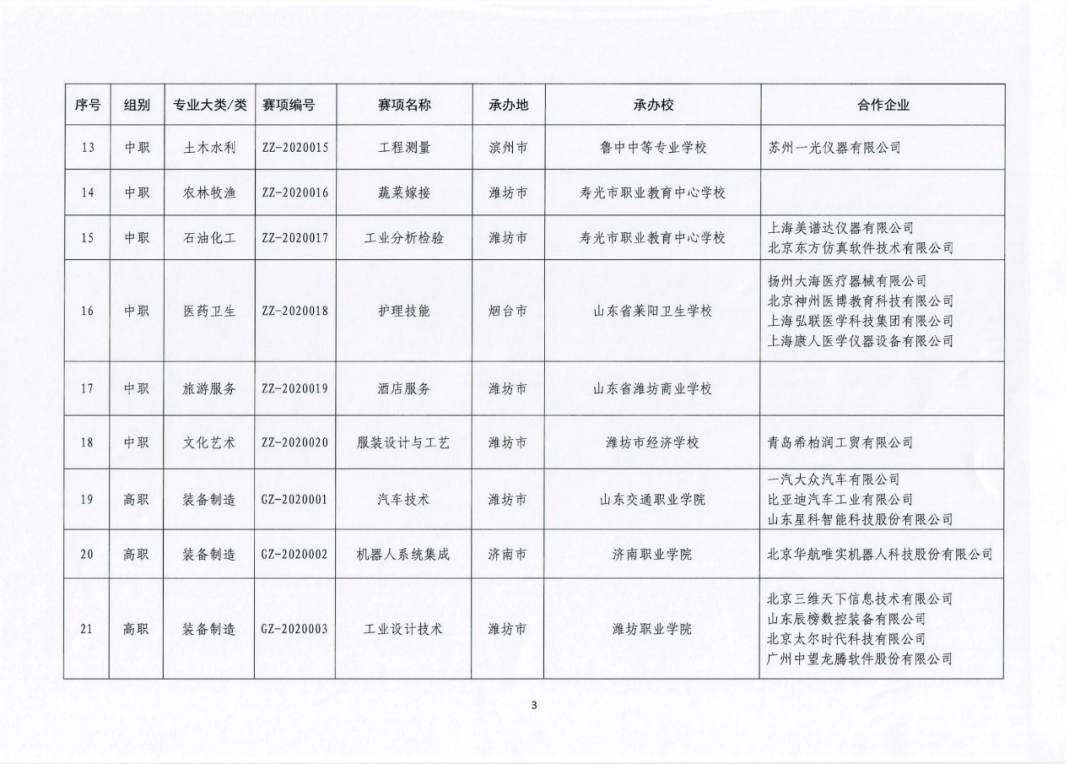 | 序号 | 组别 | 专业大类/类 | 赛项编号 | 赛项名称 | 承办地 | 承办校 | 合作企业 |
|---|---|---|---|---|---|---|---|
| 13 | 中职 | 土木水利 | ZZ-2020015 | 工程测量 | 滨州市 | 鲁中中等专业学校 | 苏州一光仪器有限公司 |
| 14 | 中职 | 农林牧渔 | ZZ-2020016 | 蔬菜嫁接 | 潍坊市 | 寿光市职业教育中心学校 | |
| 15 | 中职 | 石油化工 | ZZ-2020017 | 工业分析检验 | 潍坊市 | 寿光市职业教育中心学校 | 上海美谱达仪器有限公司 北京东方仿真软件技术有限公司 |
| 16 | 中职 | 医药卫生 | ZZ-2020018 | 护理技能 | 烟台市 | 山东省莱阳卫生学校 | 扬州大海医疗器械有限公司 北京神州医博教育科技有限公司 上海弘联医学科技集团有限公司 上海康人医学仪器设备有限公司 |
| 17 | 中职 | 旅游服务 | ZZ-2020019 | 酒店服务 | 潍坊市 | 山东省潍坊商业学校 | |
| 18 | 中职 | 文化艺术 | ZZ-2020020 | 服装设计与工艺 | 潍坊市 | 潍坊市经济学校 | 青岛希柏润工贸有限公司 |
| 19 | 高职 | 装备制造 | GZ-2020001 | 汽车技术 | 潍坊市 | 山东交通职业学院 | 一汽大众汽车有限公司 比亚迪汽车工业有限公司 山东星科智能科技股份有限公司 |
| 20 | 高职 | 装备制造 | GZ-2020002 | 机器人系统集成 | 济南市 | 济南职业学院 | 北京华航唯实机器人科技股份有限公司 |
| 21 | 高职 | 装备制造 | GZ-2020003 | 工业设计技术 | 潍坊市 | 潍坊职业学院 | 北京三维天下信息技术有限公司 山东辰榜数控装备有限公司 北京太尔时代科技有限公司 广州中望龙腾软件股份有限公司 |

3